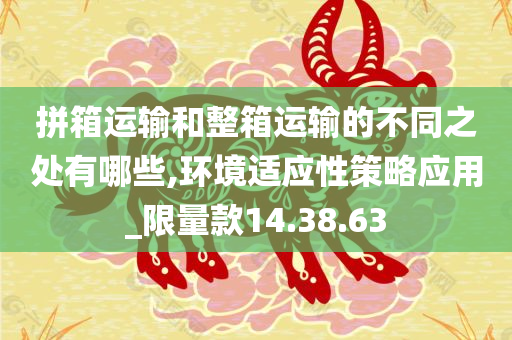 拼箱运输和整箱运输的不同之处有哪些,环境适应性策略应用_限量款14.38.63